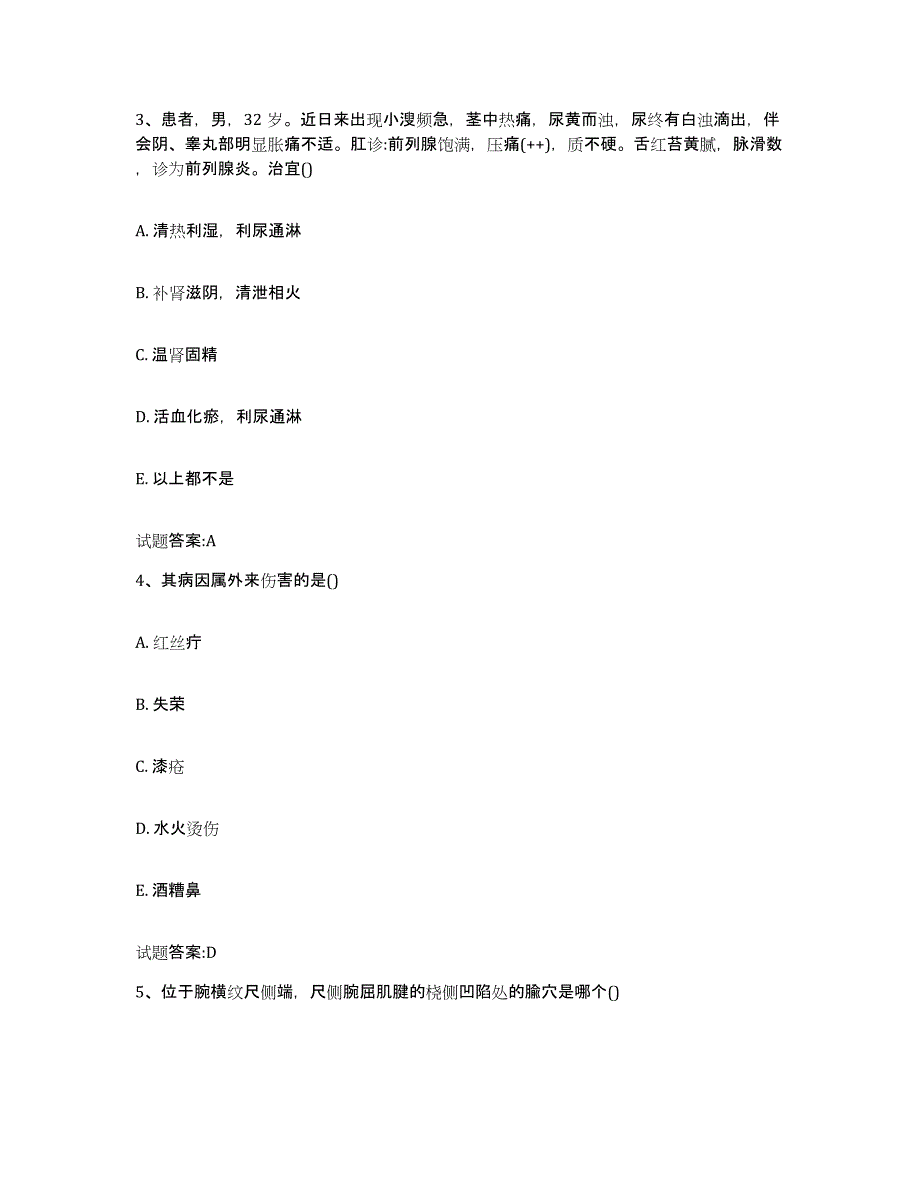 3、患者，男，32 岁。近日来出现小溲频急，茎中热痛，尿黄而浊，尿终有白浊滴出，伴会阴、睾丸部明显胀痛不适。肛诊:前列腺饱满，压痛(++)，质不硬。舌红苔黄腻，脉滑数，诊为前列腺炎。治宜()

A. 清热利湿，利尿通淋

B. 补肾滋阴，清泄相火

C. 温肾固精

D. 活血化瘀，利尿通淋

E. 以上都不是

试题答案:A

4、其病因属外来伤害的是()

A. 红丝疔

B. 失荣

C. 漆疮

D. 水火烫伤

E. 酒糟鼻

试题答案:D

5、位于腕横纹尺侧端，尺侧腕屈肌腱的桡侧凹陷处的腧穴是哪个()